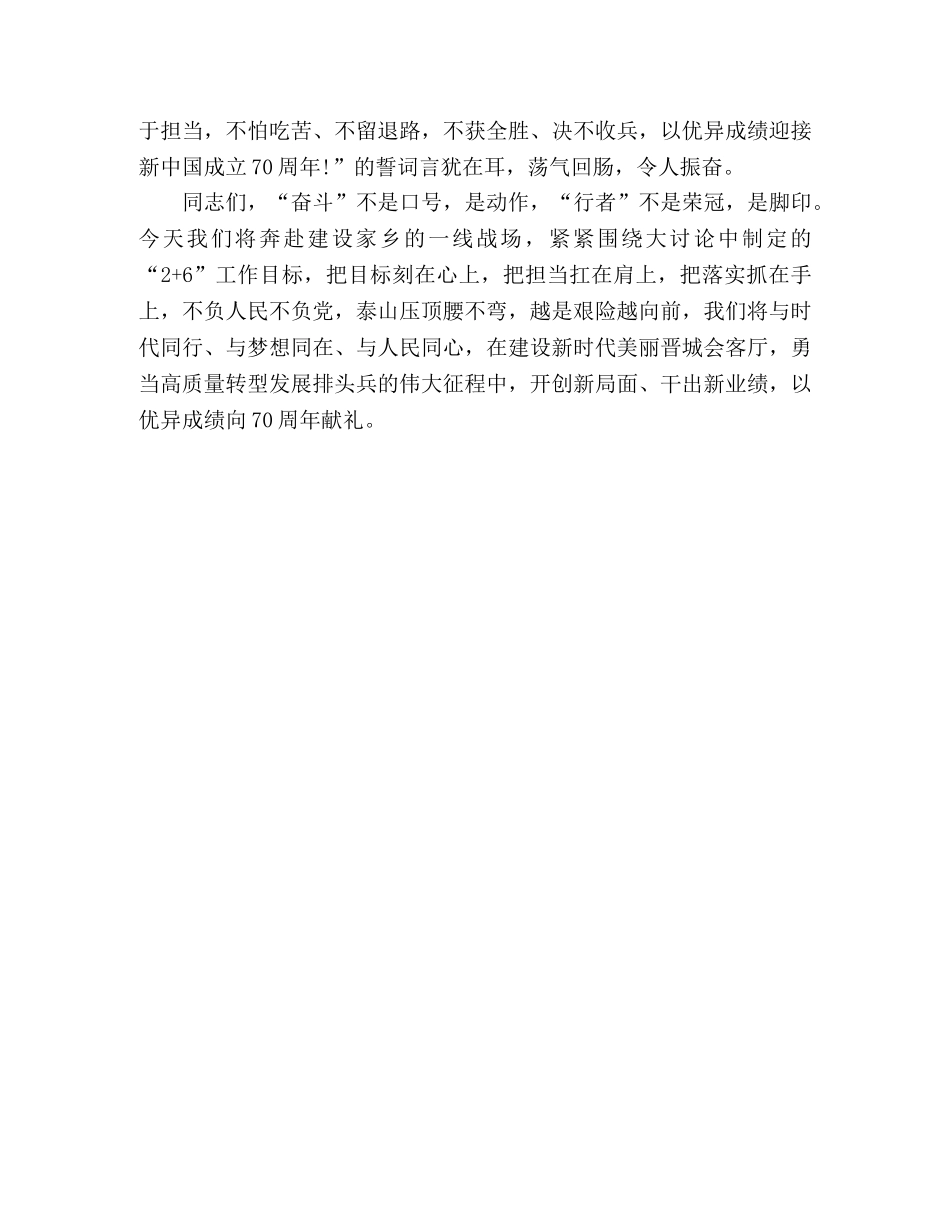 于担当，不怕吃苦、不留退路，不获全胜、决不收兵，以优异成绩迎接新中国成立70周年!”的誓词言犹在耳，荡气回肠，令人振奋。

同志们，“奋斗”不是口号，是动作，“行者”不是荣冠，是脚印。今天我们将奔赴建设家乡的一线战场，紧紧围绕大讨论中制定的“2+6”工作目标，把目标刻在心上，把担当扛在肩上，把落实抓在手上，不负人民不负党，泰山压顶腰不弯，越是艰险越向前，我们将与时代同行、与梦想同在、与人民同心，在建设新时代美丽晋城会客厅，勇当高质量转型发展排头兵的伟大征程中，开创新局面、干出新业绩，以优异成绩向70周年献礼。